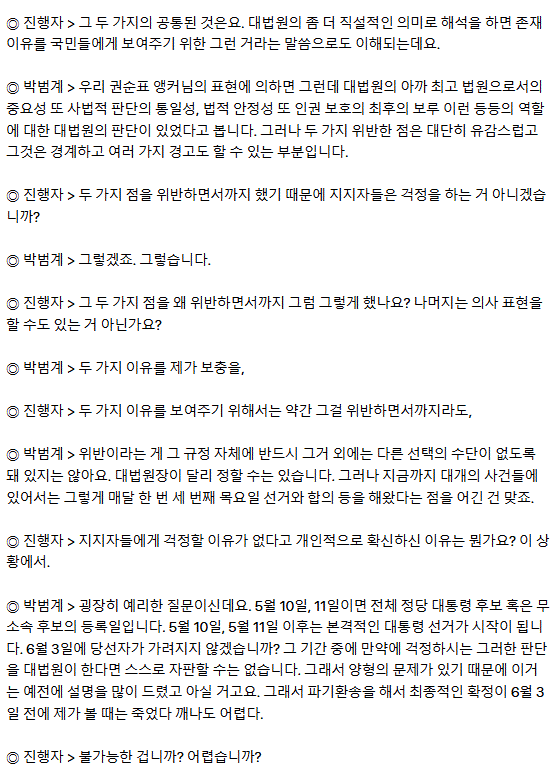 ◎ 진행자 > 그 두 가지의 공통된 것은요. 대법원의 좀 더 직설적인 의미로 해석을 하면 존재 이유를 국민들에게 보여주기 위한 그런 거라는 말씀으로도 이해되는데요.

◎ 박범계 > 우리 권순표 앵커님의 표현에 의하면 그런데 대법원의 아까 최고 법원으로서의 중요성 또 사법적 판단의 통일성, 법적 안정성 또 인권 보호의 최후의 보루 이런 등등의 역할에 대한 대법원의 판단이 있었다고 봅니다. 그러나 두 가지 위반한 점은 대단히 유감스럽고 그것은 경계하고 여러 가지 경고도 할 수 있는 부분입니다.

◎ 진행자 > 두 가지 점을 위반하면서까지 했기 때문에 지지자들은 걱정을 하는 거 아니겠습니까?

◎ 박범계 > 그렇겠죠. 그렇습니다.

◎ 진행자 > 그 두 가지 점을 왜 위반하면서까지 그럼 그렇게 했나요? 나머지는 의사 표현을 할 수도 있는 거 아닌가요?

◎ 박범계 > 두 가지 이유를 제가 보충을,

◎ 진행자 > 두 가지 이유를 보여주기 위해서는 약간 그걸 위반하면서까지라도,

◎ 박범계 > 위반이라는 게 그 규정 자체에 반드시 그거 외에는 다른 선택의 수단이 없도록 돼 있지는 않아요. 대법원장이 달리 정할 수는 있습니다. 그러나 지금까지 대개의 사건들에 있어서는 그렇게 매달 한 번 세 번째 목요일 선거와 합의 등을 해왔다는 점을 어긴 건 맞죠.

◎ 진행자 > 지지자들에게 걱정할 이유가 없다고 개인적으로 확신하신 이유는 뭔가요? 이 상황에서.

◎ 박범계 > 굉장히 예리한 질문이신데요. 5월 10일, 11일이면 전체 정당 대통령 후보 혹은 무소속 후보의 등록일입니다. 5월 10일, 5월 11일 이후는 본격적인 대통령 선거가 시작이 됩니다. 6월 3일에 당선자가 가려지지 않겠습니까? 그 기간 중에 만약에 걱정하시는 그러한 판단을 대법원이 한다면 스스로 자판할 수는 없습니다. 그래서 양형의 문제가 있기 때문에 이거는 예전에 설명을 많이 드렸고 아실 거고요. 그래서 파기환송을 해서 최종적인 확정이 6월 3일 전에 제가 볼 때는 죽었다 깨나도 어렵다.

◎ 진행자 > 불가능한 겁니까? 어렵습니까?